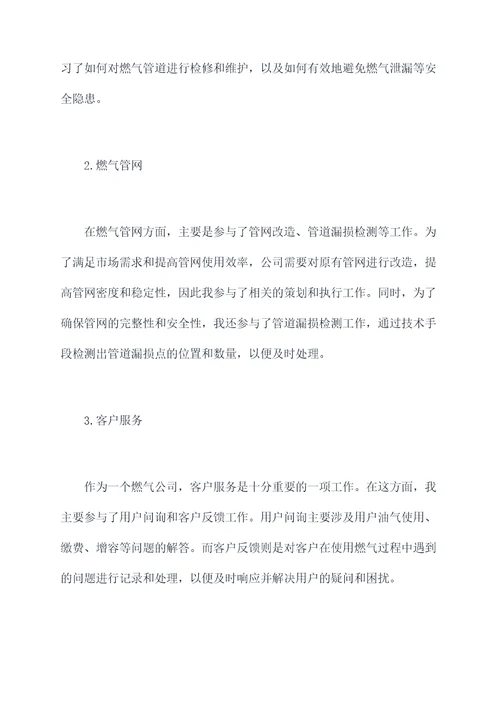 习了如何对燃气管道进行检修和维护，以及如何有效地避免燃气泄漏等安全隐患。

2.燃气管网

在燃气管网方面，主要是参与了管网改造、管道漏损检测等工作。为了满足市场需求和提高管网使用效率，公司需要对原有管网进行改造，提高管网密度和稳定性，因此我参与了相关的策划和执行工作。同时，为了确保管网的完整性和安全性，我还参与了管道漏损检测工作，通过技术手段检测出管道漏损点的位置和数量，以便及时处理。

3.客户服务

作为一个燃气公司，客户服务是十分重要的一项工作。在这方面，我主要参与了用户问询和客户反馈工作。用户问询主要涉及用户油气使用、缴费、增容等问题的解答。而客户反馈则是对客户在使用燃气过程中遇到的问题进行记录和处理，以便及时响应并解决用户的疑问和困扰。